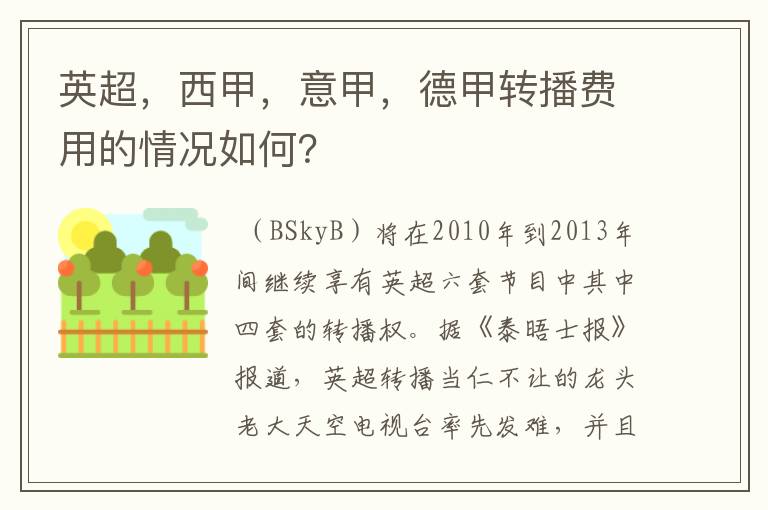 英超，西甲，意甲，德甲转播费用的情况如何?

（BSkyB）将在2010年到2013年间继续享有英超六套节目中其中四套的转播权。据《泰晤士报》报道，英超转播当仁不让的龙头老大天空电视台率先发难，并且